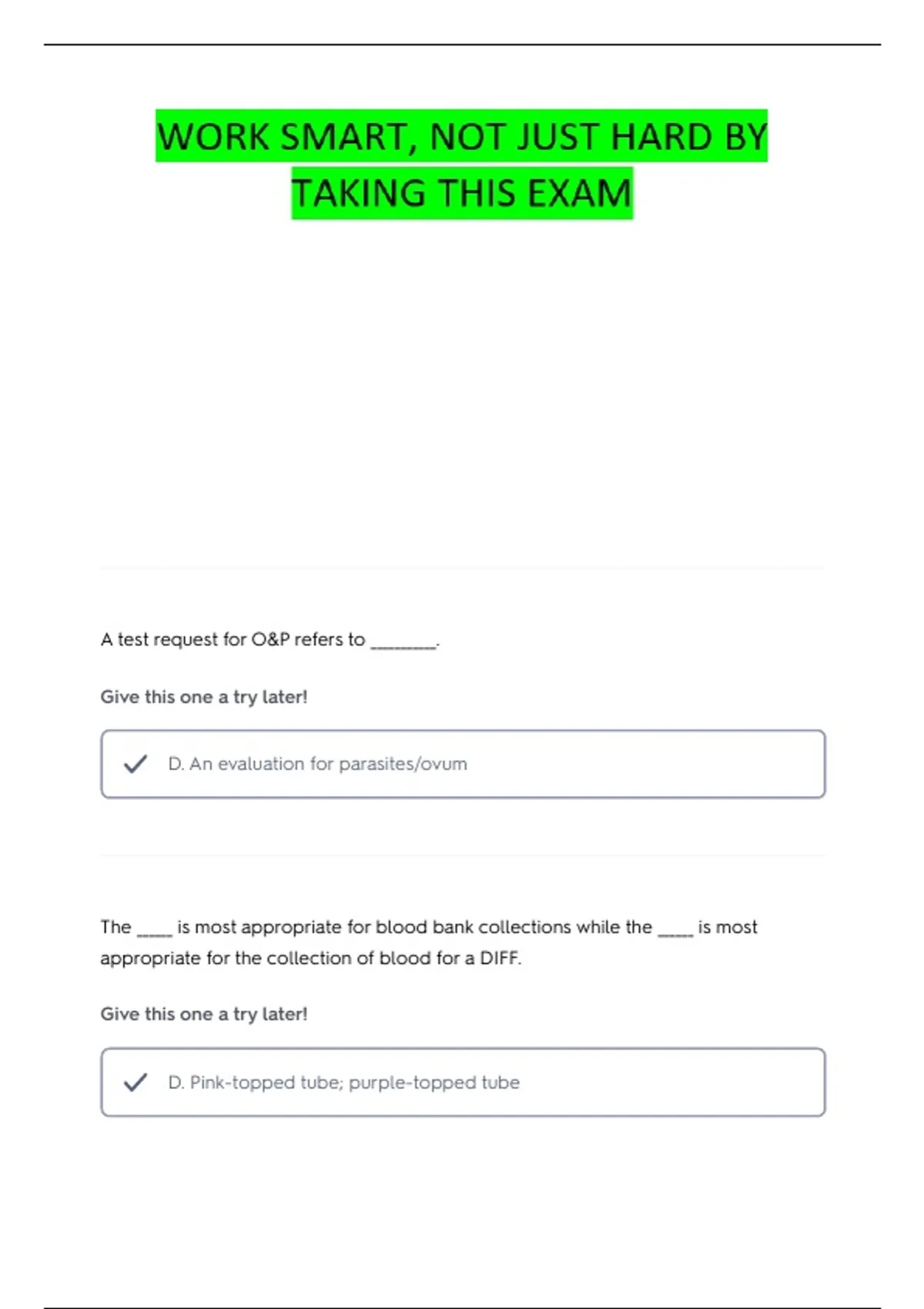 WORK SMART, NOT JUST HARD BY TAKING THIS EXAM

A test request for O&P refers to ________.

Give this one a try later!

D. An evaluation for parasites/ovum

The _____ is most appropriate for blood bank collections while the _____ is most appropriate for the collection of blood for a DIFF.

Give this one a try later!

D. Pink-topped tube; purple-topped tube